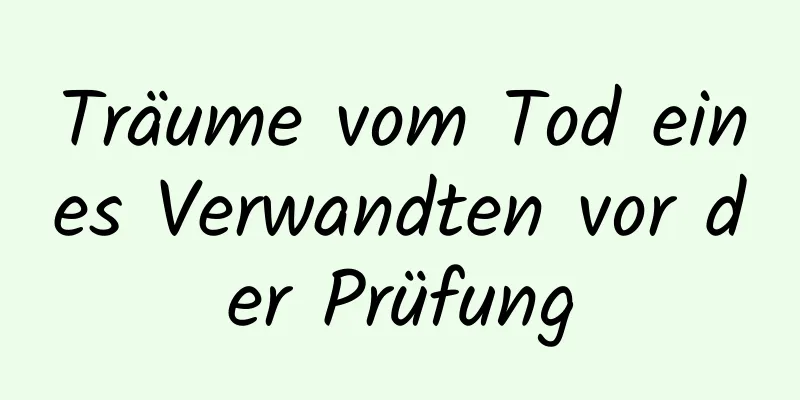 Träume vom Tod eines Verwandten vor der Prüfung